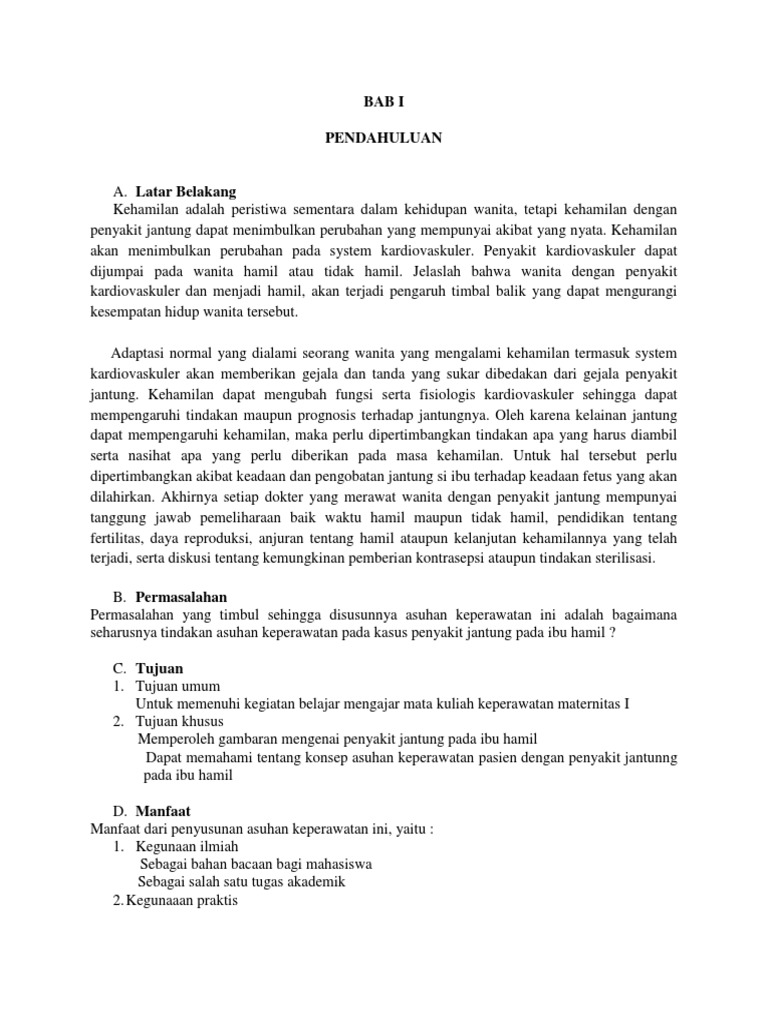 BAB I

PENDAHULUAN

A. Latar Belakang

Kehamilan adalah peristiwa sementara dalam kehidupan wanita, tetapi kehamilan dengan penyakit jantung dapat menimbulkan perubahan yang mempunyai akibat yang nyata. Kehamilan akan menimbulkan perubahan pada system kardiovaskuler. Penyakit kardiovaskuler dapat dijumpai pada wanita hamil atau tidak hamil. Jelaslah bahwa wanita dengan penyakit kardiovaskuler dan menjadi hamil, akan terjadi pengaruh timbal balik yang dapat mengurangi kesempatan hidup wanita tersebut.

Adaptasi normal yang dialami seorang wanita yang mengalami kehamilan termasuk system kardiovaskuler akan memberikan gejala dan tanda yang sukar dibedakan dari gejala penyakit jantung. Kehamilan dapat mengubah fungsi serta fisiologis kardiovaskuler sehingga dapat mempengaruhi tindakan maupun prognosis terhadap jantungnya. Oleh karena kelainan jantung dapat mempengaruhi kehamilan, maka perlu dipertimbangkan tindakan apa yang harus diambil serta nasihat apa yang perlu diberikan pada masa kehamilan. Untuk hal tersebut perlu dipertimbangkan akibat keadaan dan pengobatan jantung si ibu terhadap keadaan fetus yang akan dilahirkan. Akhirnya setiap dokter yang merawat wanita dengan penyakit jantung mempunyai tanggung jawab pemeliharaan baik waktu hamil maupun tidak hamil, pendidikan tentang fertilitas, daya reproduksi, anjuran tentang hamil ataupun kelanjutan kehamilannya yang telah terjadi, serta diskusi tentang kemungkinan pemberian kontrasepsi ataupun tindakan sterilisasi.

B. Permasalahan

Permasalahan yang timbul sehingga disusunnya asuhan keperawatan ini adalah bagaimana seharusnya tindakan asuhan keperawatan pada kasus penyakit jantung pada ibu hamil ?

C. Tujuan

1. Tujuan umum

Untuk memenuhi kegiatan belajar mengajar mata kuliah keperawatan maternitas I

2. Tujuan khusus

Memperoleh gambaran mengenai penyakit jantung pada ibu hamil

Dapat memahami tentang konsep asuhan keperawatan pasien dengan penyakit jantunng pada ibu hamil

D. Manfaat

Manfaat dari penyusunan asuhan keperawatan ini, yaitu :

1. Kegunaan ilmiah

Sebagai bahan bacaan bagi mahasiswa

Sebagai salah satu tugas akademik

2. Kegunaaan praktis